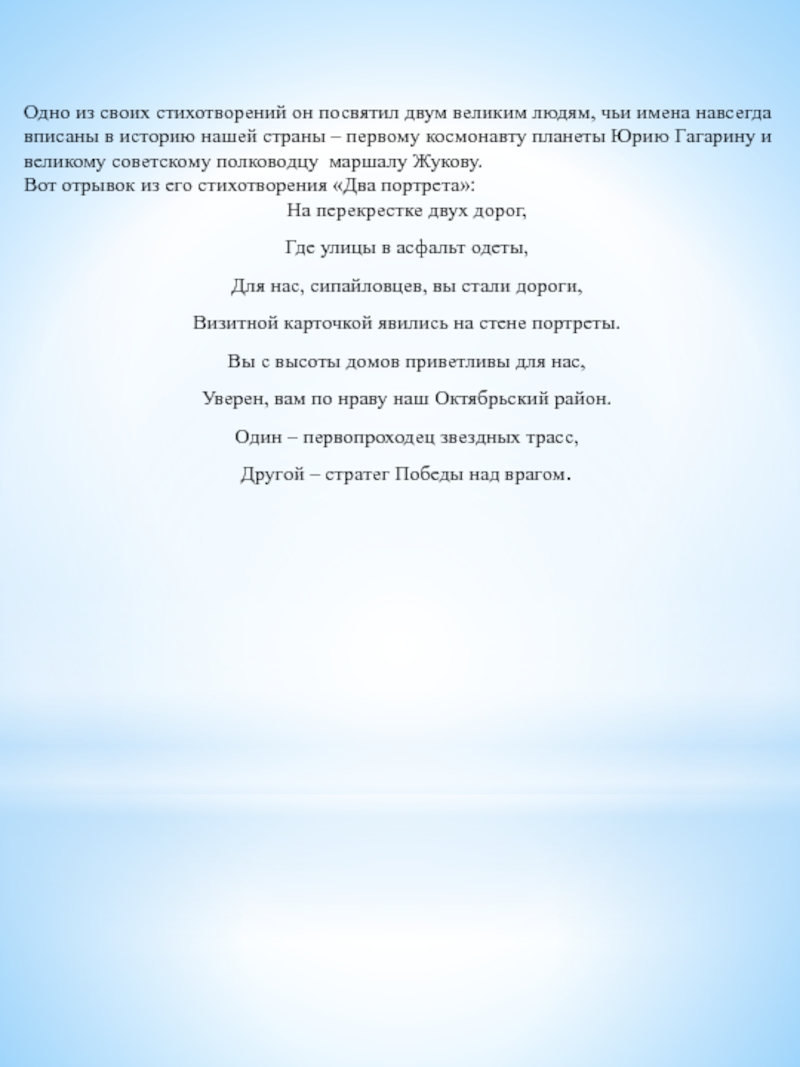 Одно из своих стихотворений он посвятил двум великим людям, чьи имена навсегда вписаны в историю нашей страны – первому космонавту планеты Юрию Гагарину и великому советскому полководцу маршалу Жукову.
Вот отрывок из его стихотворения «Два портрета»:

На перекрестке двух дорог,

Где улицы в асфальт одеты,

Для нас, сипайловцев, вы стали дороги,

Визитной карточкой явились на стене портреты.

Вы с высоты домов приветливы для нас,

Уверен, вам по нраву наш Октябрьский район.

Один – первопроходец звездных трасс,

Другой – стратег Победы над врагом.